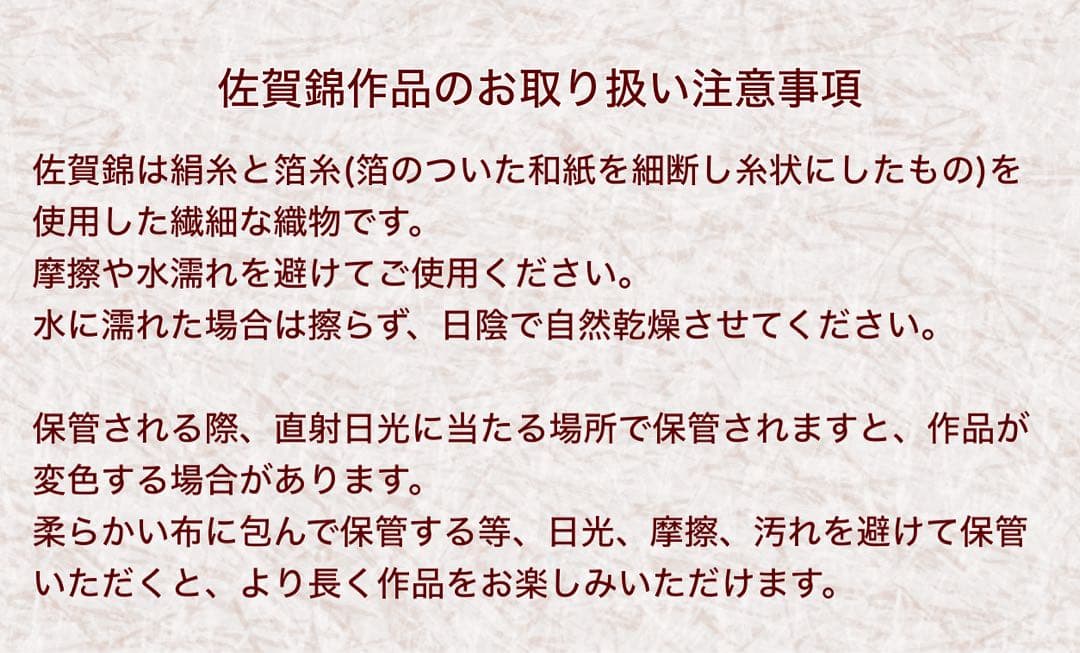 佐賀錦作品のお取り扱い注意事項

佐賀錦は絹糸と箔糸(箔のついた和紙を細断し糸状にしたもの)を使用した繊細な織物です。
摩擦や水濡れを避けてご使用ください。
水に濡れた場合は擦らず、日陰で自然乾燥させてください。

保管される際、直射日光に当たる場所で保管されますと、作品が変色する場合があります。
柔らかい布に包んで保管する等、日光、摩擦、汚れを避けて保管いただくと、より長く作品をお楽しみいただけます。